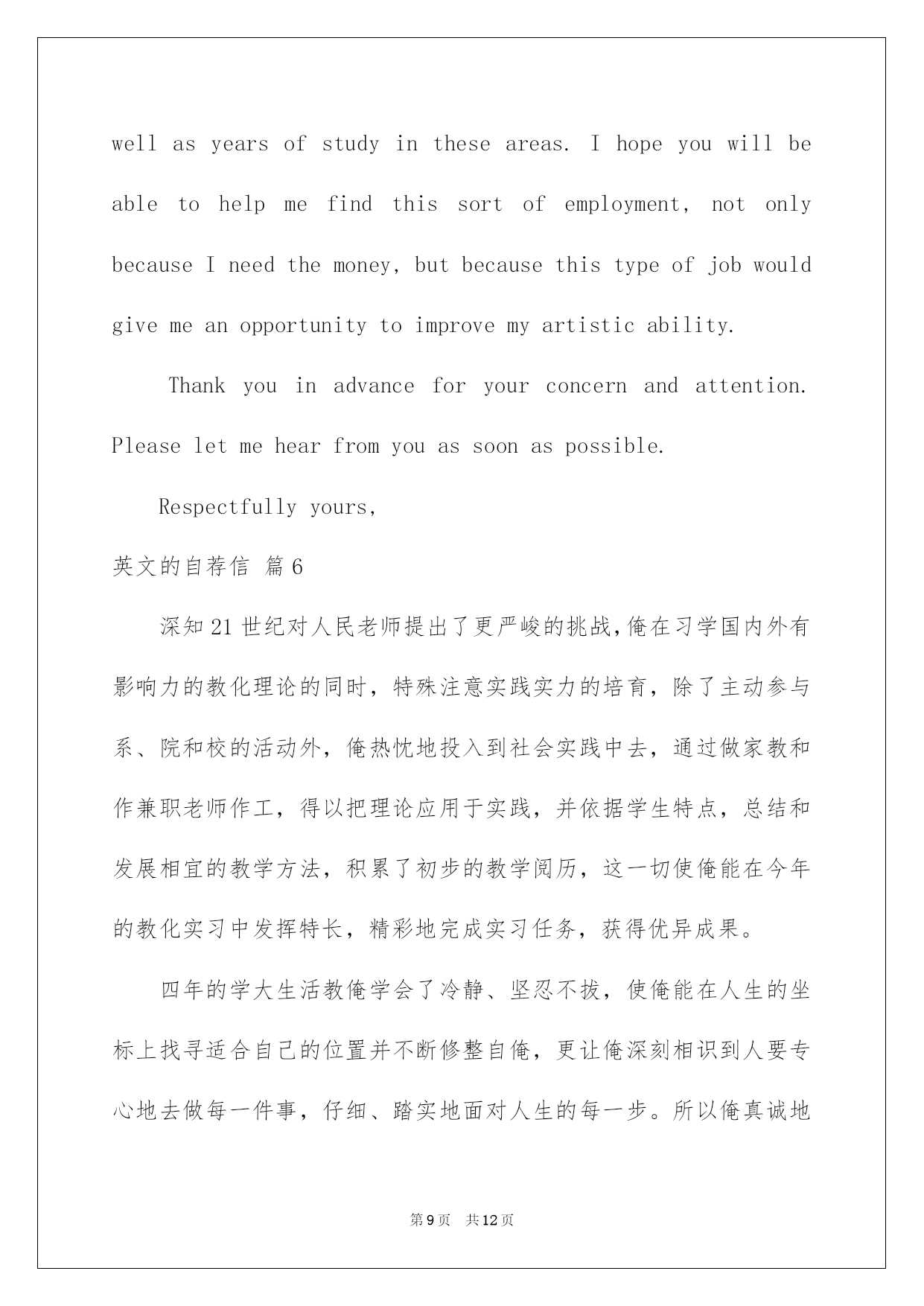 well as years of study in these areas. I hope you will be able to help me find this sort of employment, not only because I need the money, but because this type of job would give me an opportunity to improve my artistic ability.

Thank you in advance for your concern and attention. Please let me hear from you as soon as possible.

Respectfully yours,

英文的自荐信 篇6

深知21世纪对人民老师提出了更严峻的挑战,俺在习学国内外有影响力的教化理论的同时，特殊注意实践实力的培育，除了主动参与系、院和校的活动外，俺热忱地投入到社会实践中去，通过做家教和作兼职老师作工，得以把理论应用于实践，并依据学生特点，总结和发展相宜的教学方法，积累了初步的教学阅历，这一切使俺能在今年的教化实习中发挥特长，精彩地完成实习任务，获得优异成果。

四年的学大生活教俺学会了冷静、坚忍不拔，使俺能在人生的坐标上找寻适合自己的位置并不断修整自俺，更让俺深刻相识到人要专心地去做每一件事，仔细、踏实地面对人生的每一步。所以俺真诚地

第9页 共12页